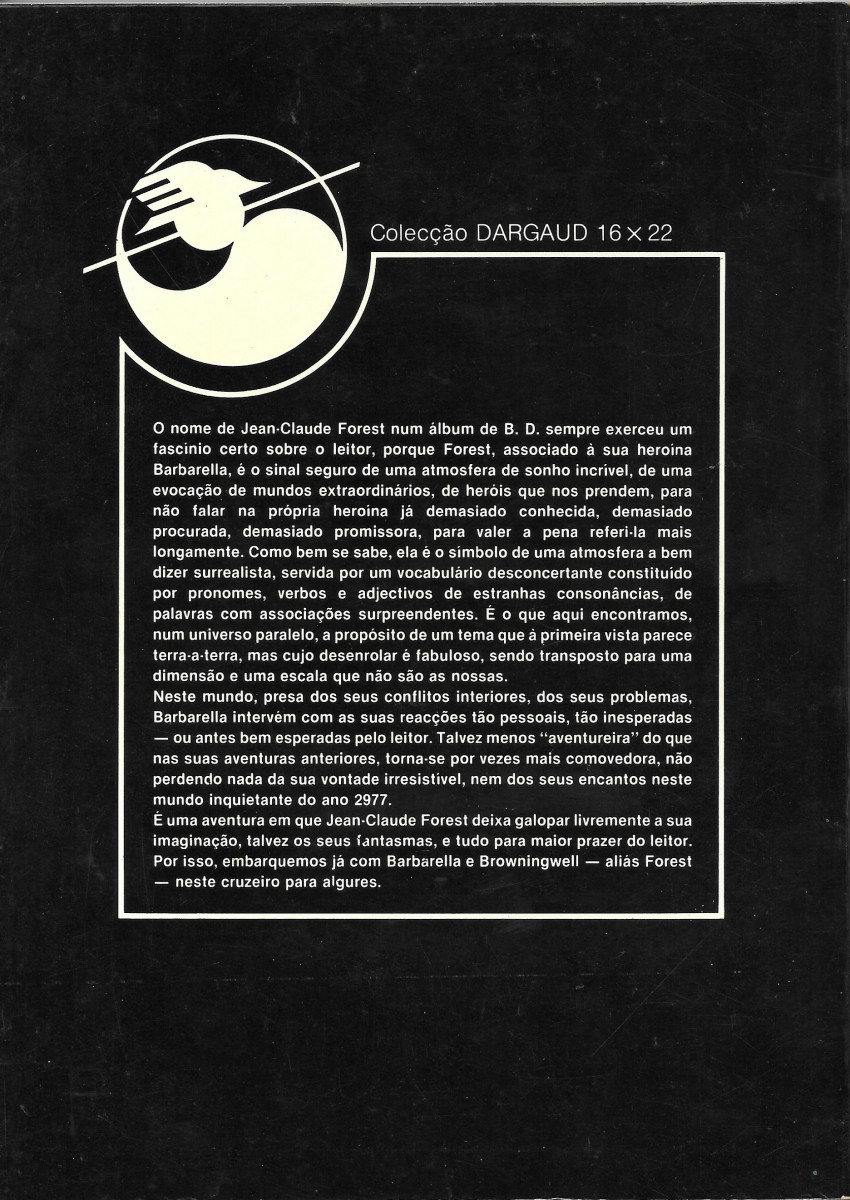 Colecção DARGAUD 16 × 22

O nome de Jean-Claude Forest num álbum de B. D. sempre exerceu um fascínio certo sobre o leitor, porque Forest, associado à sua heroína Barbarella, é o sinal seguro de uma atmosfera de sonho incrível, de uma evocação de mundos extraordinários, de heróis que nos prendem, para não falar na própria heroína já demasiado conhecida, demasiado procurada, demasiado promissora, para valer a pena referi-la mais longamente. Como bem se sabe, ela é o símbolo de uma atmosfera a bem dizer surrealista, servida por um vocabulário desconcertante constituído por pronomes, verbos e adjectivos de estranhas consonâncias, de palavras com associações surpreendentes. É o que aqui encontramos, num universo paralelo, a propósito de um tema que à primeira vista parece terra-a-terra, mas cujo desenrolar é fabuloso, sendo transposto para uma dimensão e uma escala que não são as nossas.
Neste mundo, presa dos seus conflitos interiores, dos seus problemas, Barbarella intervém com as suas reacções tão pessoais, tão inesperadas — ou antes bem esperadas pelo leitor. Talvez menos "aventureira" do que nas suas aventuras anteriores, torna-se por vezes mais comovedora, não perdendo nada da sua vontade irresistível, nem dos seus encantos neste mundo inquietante do ano 2977.
É uma aventura em que Jean-Claude Forest deixa galopar livremente a sua imaginação, talvez os seus fantasmas, e tudo para maior prazer do leitor. Por isso, embarquemos já com Barbarella e Browningwell — aliás Forest — neste cruzeiro para algures.